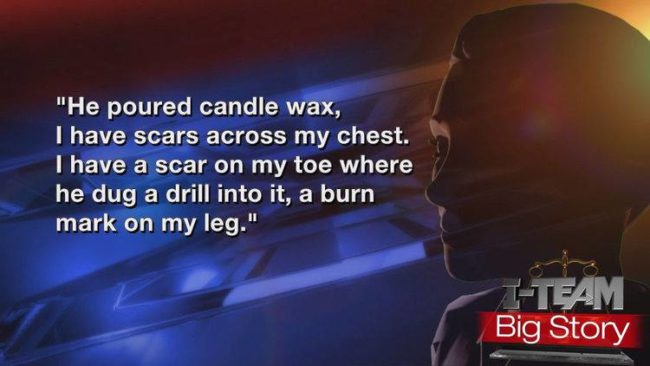 "He poured candle wax, I have scars across my chest. I have a scar on my toe where he dug a drill into it, a burn mark on my leg."

I-TEAM
Big Story